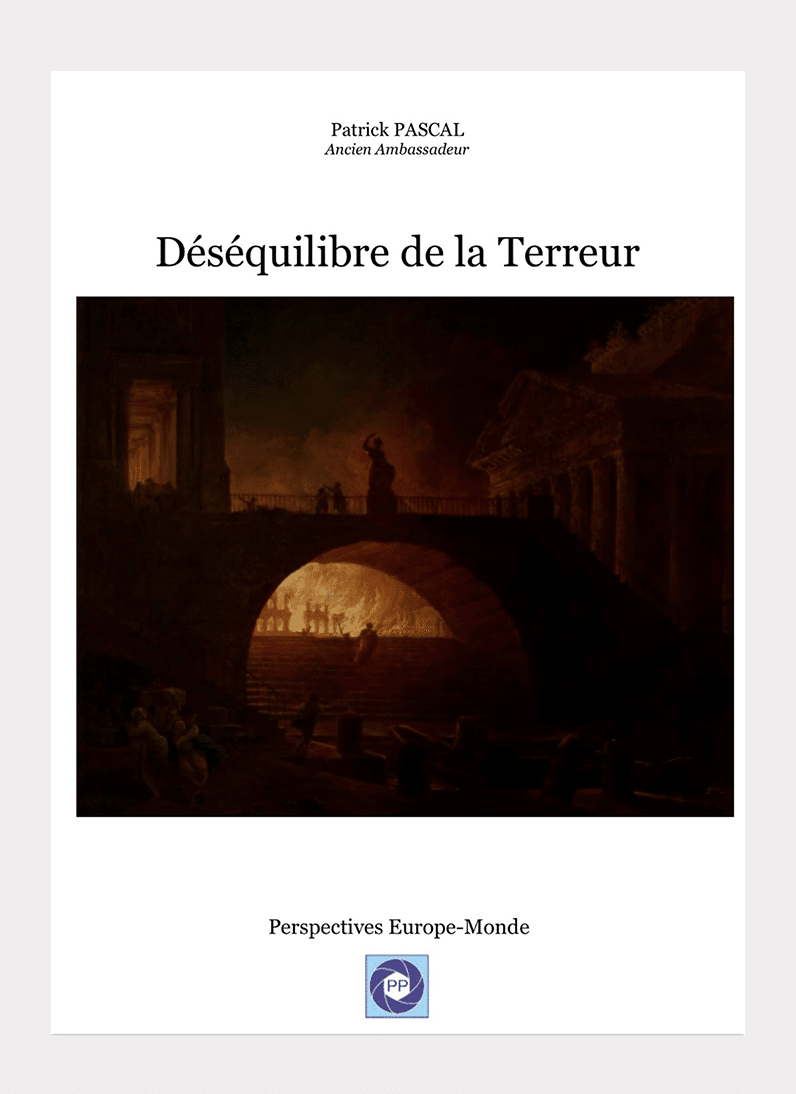 Patrick PASCAL
Ancien Ambassadeur

Déséquilibre de la Terreur

Perspectives Europe-Monde

PP